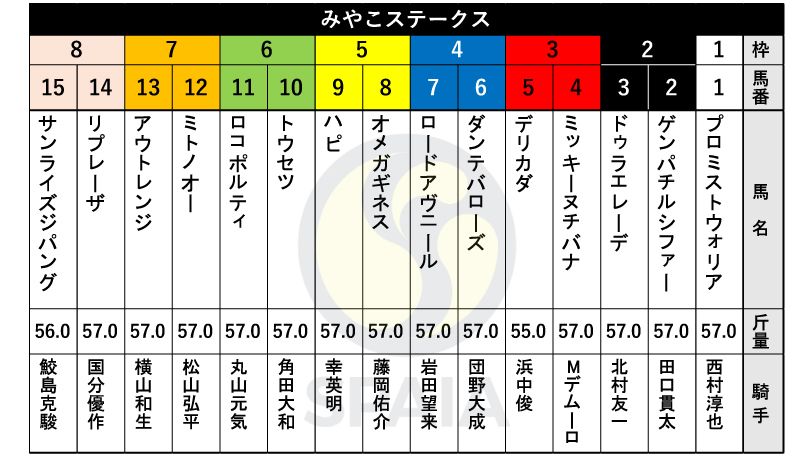 みやこステークス

| 8 | | 7 | | 6 | | 5 | | 4 | | 3 | | 2 | | 1 | 枠 |
|---|---|---|---|---|---|---|---|---|---|---|---|---|---|---|---|
| 15 | 14 | 13 | 12 | 11 | 10 | 9 | 8 | 7 | 6 | 5 | 4 | 3 | 2 | 1 | 馬番 |
| サンライズジパング | リプレーザ | アウトレンジ | ミトノオー | ロコポルティ | トウセツ | ハピ | オメガギネス | ロードアヴニール | ダンテバローズ | デリカダ | ミッキーヌチバナ | ドゥラエレーデ | ゲンパチルシファー | プロミストウォリア | 馬名 |
| 56.0 | 57.0 | 57.0 | 57.0 | 57.0 | 57.0 | 57.0 | 57.0 | 57.0 | 57.0 | 55.0 | 57.0 | 57.0 | 57.0 | 57.0 | 斤量 |
| 鮫島克駿 | 国分優作 | 横山和生 | 松山弘平 | 丸山元気 | 角田大和 | 幸英明 | 藤岡佑介 | 岩田望来 | 団野大成 | 浜中俊 | Mデムーロ | 北村友一 | 田口貫太 | 西村淳也 | 騎手 |

SPAIA